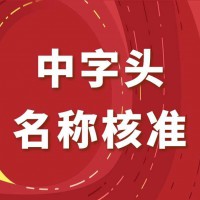 中字头
名称核准